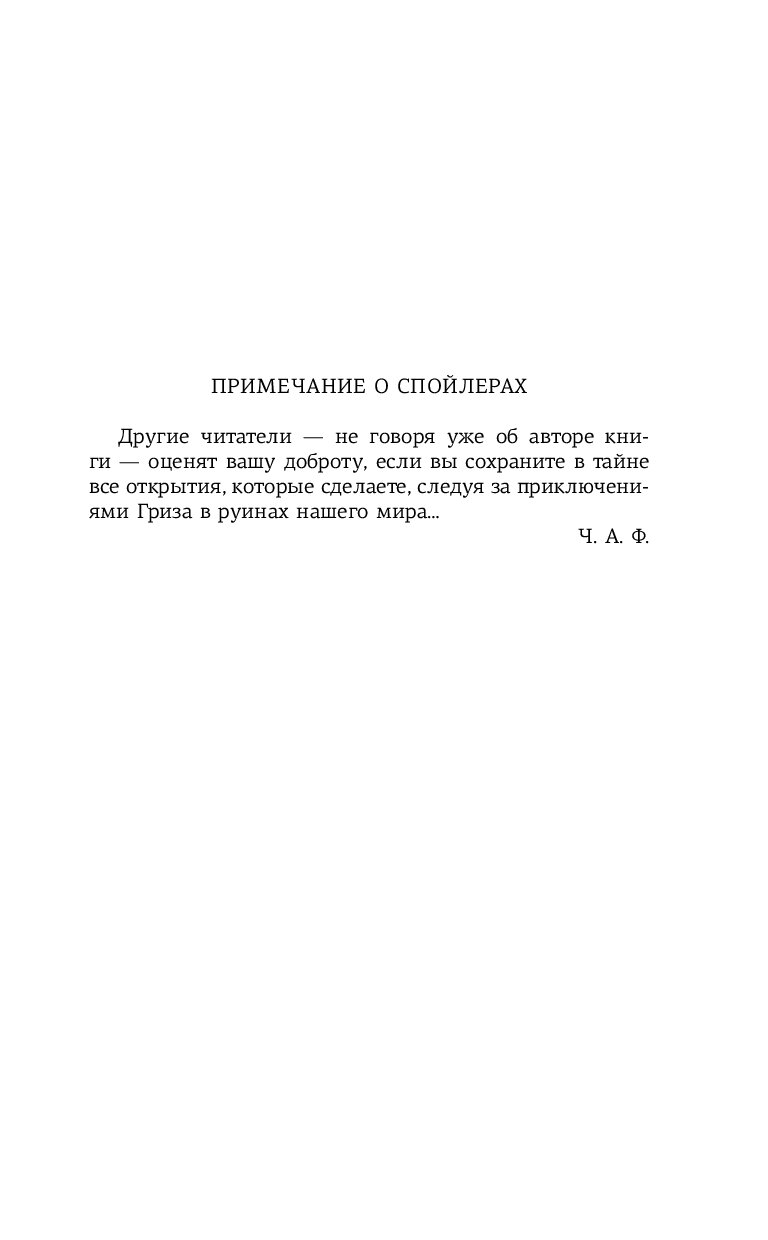 ПРИМЕЧАНИЕ О СПОЙЛЕРАХ

Другие читатели — не говоря уже об авторе книги — оценят вашу доброту, если вы сохраните в тайне все открытия, которые сделаете, следуя за приключениями Гриза в руинах нашего мира...

Ч. А. Ф.